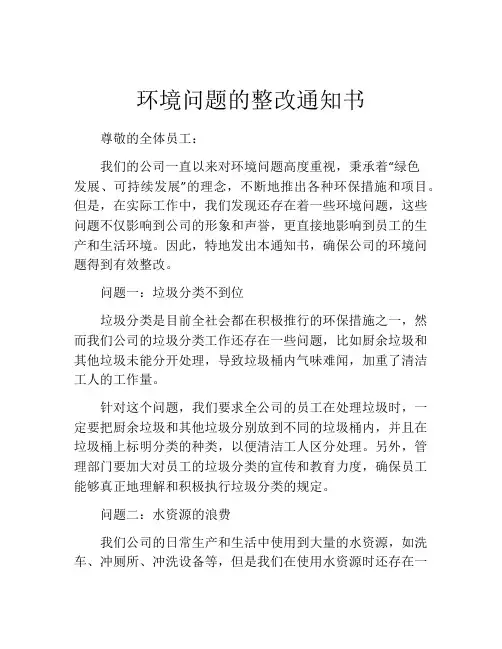 环境问题的整改通知书

尊敬的全体员工：

我们的公司一直以来对环境问题高度重视，秉承着“绿色发展、可持续发展”的理念，不断地推出各种环保措施和项目。但是，在实际工作中，我们发现还存在着一些环境问题，这些问题不仅影响到公司的形象和声誉，更直接地影响到员工的生产和生活环境。因此，特地发出本通知书，确保公司的环境问题得到有效整改。

问题一：垃圾分类不到位

垃圾分类是目前全社会都在积极推行的环保措施之一，然而我们公司的垃圾分类工作还存在一些问题，比如厨余垃圾和其他垃圾未能分开处理，导致垃圾桶内气味难闻，加重了清洁工人的工作量。

针对这个问题，我们要求全公司的员工在处理垃圾时，一定要把厨余垃圾和其他垃圾分别放到不同的垃圾桶内，并且在垃圾桶上标明分类的种类，以便清洁工人区分处理。另外，管理部门要加大对员工的垃圾分类的宣传和教育力度，确保员工能够真正地理解和积极执行垃圾分类的规定。

问题二：水资源的浪费

我们公司的日常生产和生活中使用到大量的水资源，如洗车、冲厕所、冲洗设备等，但是我们在使用水资源时还存在一